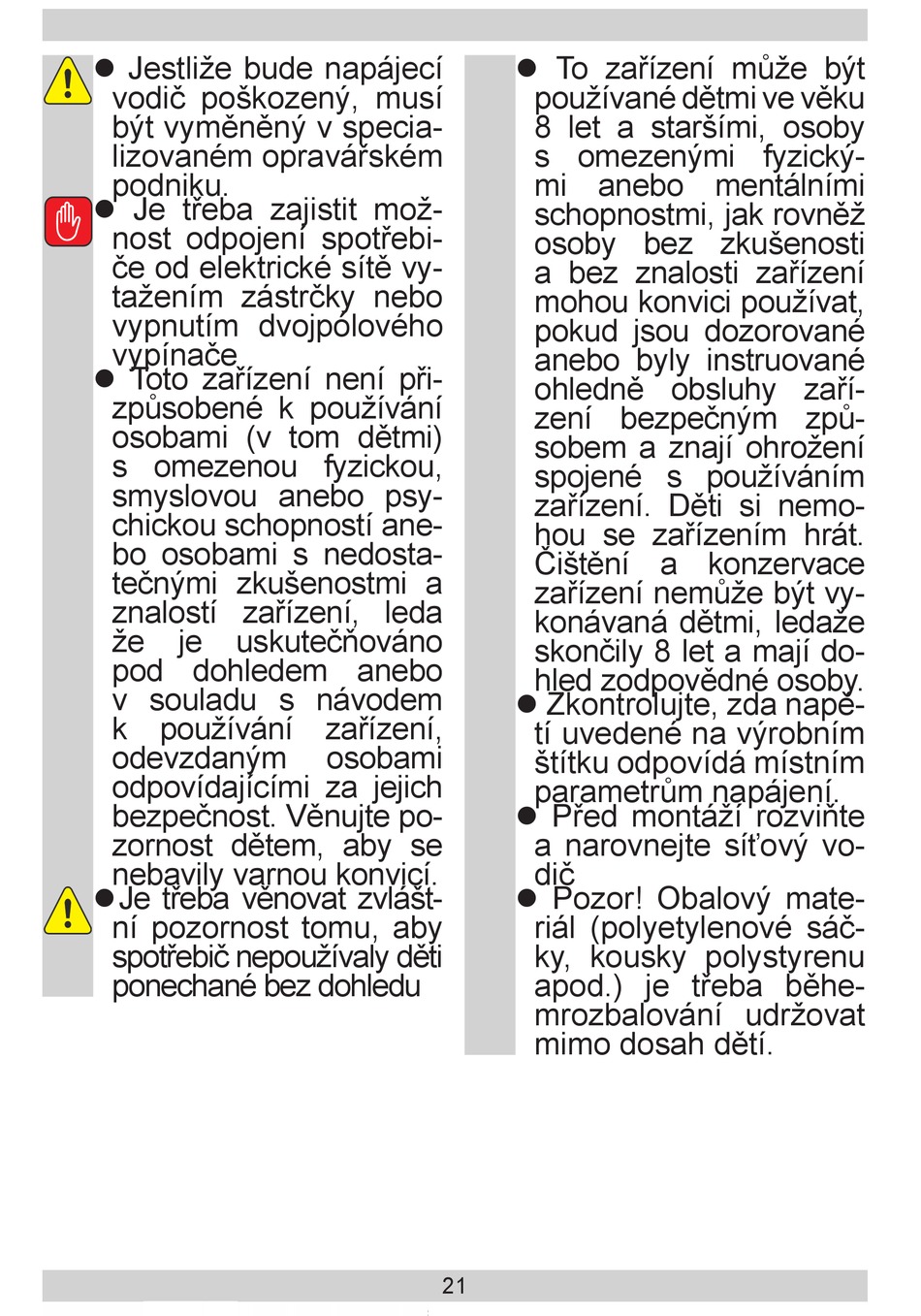 ● Jestliže bude napájecí vodič poškozený, musí být vyměněný v specializovaném opravářském podniku.

● Je třeba zajistit možnost odpojení spotřebiče od elektrické sítě vytažením zástrčky nebo vypnutím dvojpólového vypínače.

● Toto zařízení není přizpůsobené k používání osobami (v tom dětmi) s omezenou fyzickou, smyslovou anebo psychickou schopností anebo osobami s nedostatečnými zkušenostmi a znalostí zařízení, leda že je uskutečňováno pod dohledem anebo v souladu s návodem k používání zařízení, odevzdaným osobami odpovídajícími za jejich bezpečnost. Věnujte pozornost dětem, aby se nebavily varnou konvicí.

● Je třeba věnovat zvláštní pozornost tomu, aby spotřebič nepoužívaly děti ponechané bez dohledu

● To zařízení může být používané dětmi ve věku 8 let a staršími, osoby s omezenými fyzickými anebo mentálními schopnostmi, jak rovněž osoby bez zkušenosti a bez znalosti zařízení mohou konvici používat, pokud jsou dozorované anebo byly instruované ohledně obsluhy zařízení bezpečným způsobem a znají ohrožení spojené s používáním zařízení. Děti si nemohou se zařízením hrát. Čištění a konzervace zařízení nemůže být vykonávaná dětmi, ledaže skončily 8 let a mají dohled zodpovědné osoby.

● Zkontrolujte, zda napětí uvedené na výrobním štítku odpovídá místním parametrům napájení.

● Před montáží rozviňte a narovnejte síťový vodič

● Pozor! Obalový materiál (polyetylenové sáčky, kousky polystyrenu apod.) je třeba běhemrozbalování udržovat mimo dosah dětí.

21